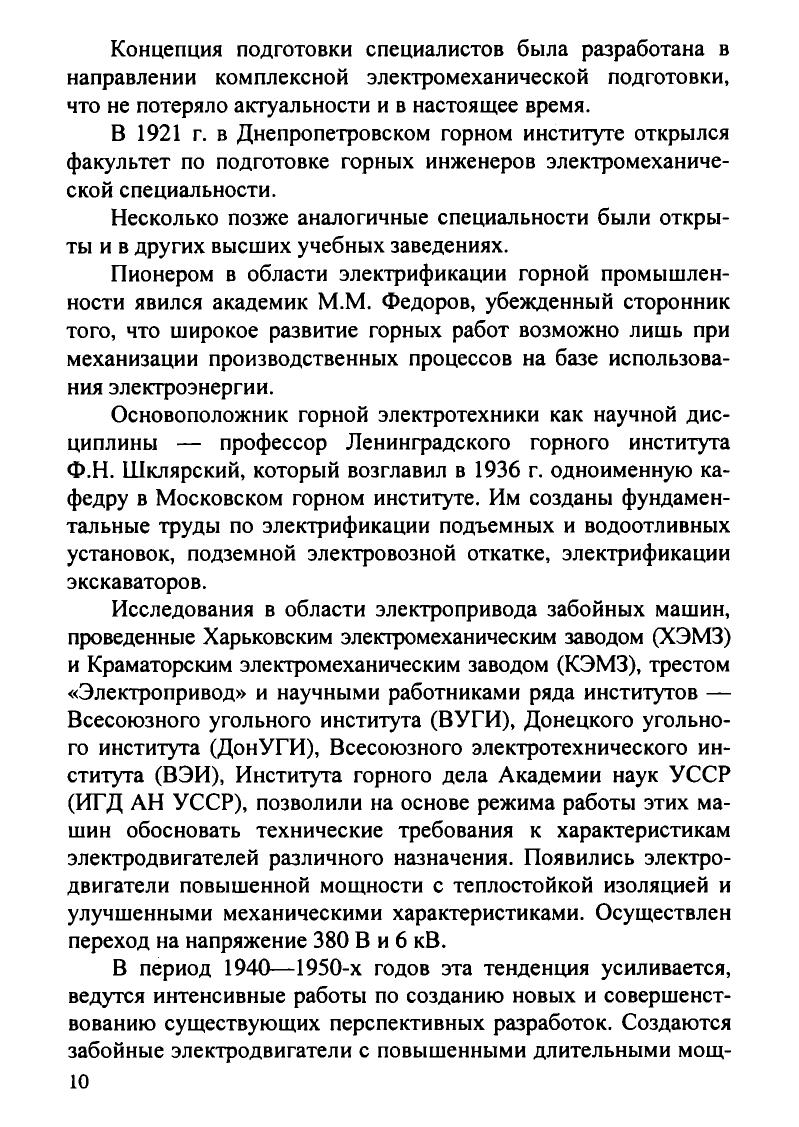 Концепция подготовки специалистов была разработана в направлении комплексной электромеханической подготовки, что не потеряло актуальности и в настоящее время.

В 1921 г. в Днепропетровском горном институте открылся факультет по подготовке горных инженеров электромеханической специальности.

Несколько позже аналогичные специальности были открыты и в других высших учебных заведениях.

Пионером в области электрификации горной промышленности явился академик М.М. Федоров, убежденный сторонник того, что широкое развитие горных работ возможно лишь при механизации производственных процессов на базе использования электроэнергии.

Основоположник горной электротехники как научной дисциплины — профессор Ленинградского горного института Ф.Н. Шклярский, который возглавил в 1936 г. одноименную кафедру в Московском горном институте. Им созданы фундаментальные труды по электрификации подъемных и водоотливных установок, подземной электровозной откатке, электрификации экскаваторов.

Исследования в области электропривода забойных машин, проведенные Харьковским электромеханическим заводом (ХЭМЗ) и Краматорским электромеханическим заводом (КЭМЗ), трестом «Электропривод» и научными работниками ряда институтов — Всесоюзного угольного института (ВУГИ), Донецкого угольного института (ДонУГИ), Всесоюзного электротехнического института (ВЭИ), Института горного дела Академии наук УССР (ИГД АН УССР), позволили на основе режима работы этих машин обосновать технические требования к характеристикам электродвигателей различного назначения. Появились электродвигатели повышенной мощности с теплостойкой изоляцией и улучшенными механическими характеристиками. Осуществлен переход на напряжение 380 В и 6 кВ.

В период 1940—1950-х годов эта тенденция усиливается, ведутся интенсивные работы по созданию новых и совершенствованию существующих перспективных разработок. Создаются забойные электродвигатели с повышенными длительными мощ-

10